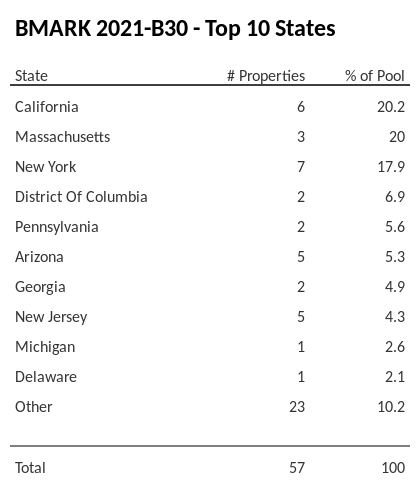 BMARK 2021-B30 - Top 10 States

| State | # Properties | % of Pool |
|---|---|---|
| California | 6 | 20.2 |
| Massachusetts | 3 | 20 |
| New York | 7 | 17.9 |
| District Of Columbia | 2 | 6.9 |
| Pennsylvania | 2 | 5.6 |
| Arizona | 5 | 5.3 |
| Georgia | 2 | 4.9 |
| New Jersey | 5 | 4.3 |
| Michigan | 1 | 2.6 |
| Delaware | 1 | 2.1 |
| Other | 23 | 10.2 |
| Total | 57 | 100 |